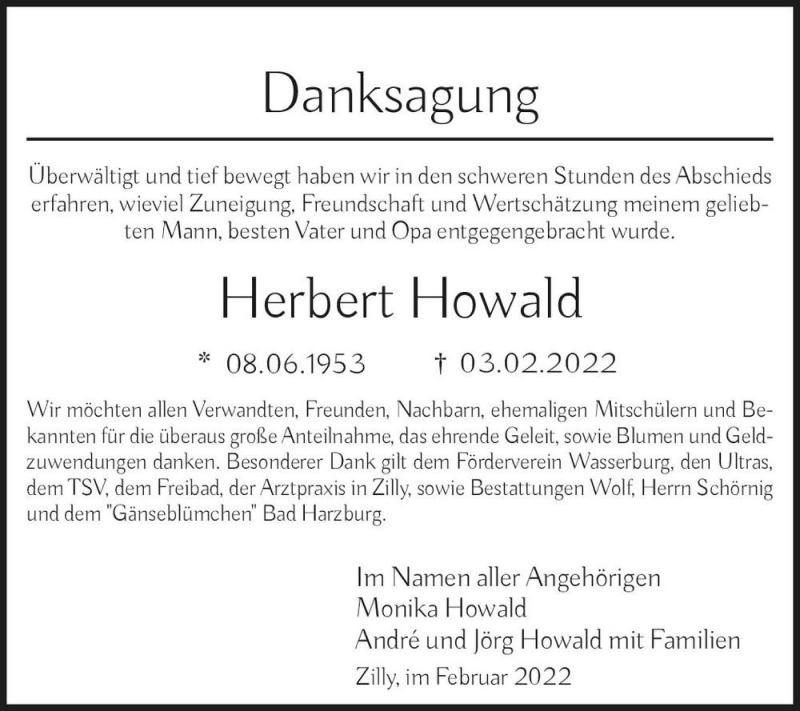 Danksagung

Überwältigt und tief bewegt haben wir in den schweren Stunden des Abschieds erfahren, wieviel Zuneigung, Freundschaft und Wertschätzung meinem geliebten Mann, besten Vater und Opa entgegengebracht wurde.

Herbert Howald

* 08.06.1953 † 03.02.2022

Wir möchten allen Verwandten, Freunden, Nachbarn, ehemaligen Mitschülern und Bekannten für die überaus große Anteilnahme, das ehrende Geleit, sowie Blumen und Geldzuwendungen danken. Besonderer Dank gilt dem Förderverein Wasserburg, den Ultras, dem TSV, dem Freibad, der Arztpraxis in Zilly, sowie Bestattungen Wolf, Herrn Schörnig und dem "Gänseblümchen" Bad Harzburg.

Im Namen aller Angehörigen
Monika Howald
André und Jörg Howald mit Familien
Zilly, im Februar 2022